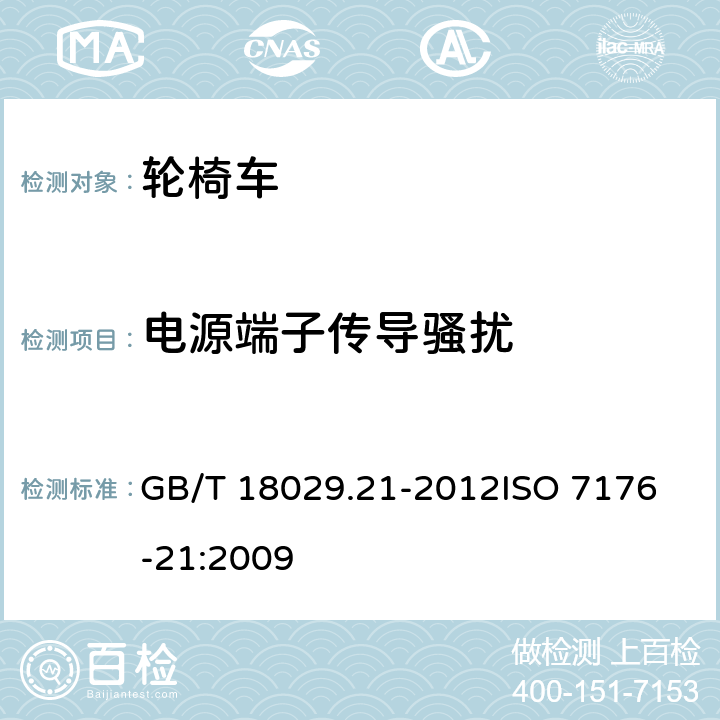 MA CNAS AC ilac-MRA

检测对象： 轮椅车

检测项目： 电源端子传导骚扰

检测标准： GB/T 18029.21-2012ISO 7176-21:2009

百检 Baijiantest.com

做检测 上百检
400-151-7153